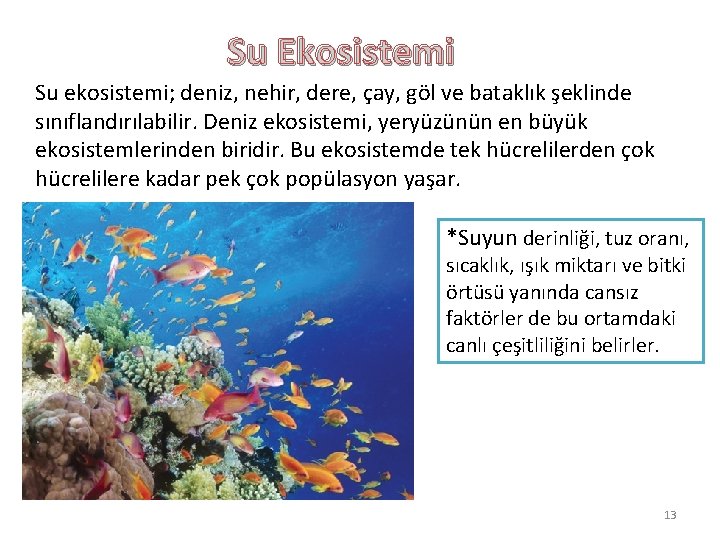 Su Ekosistemi

Su ekosistemi; deniz, nehir, dere, çay, göl ve bataklık şeklinde sınıflandırılabilir. Deniz ekosistemi, yeryüzünün en büyük ekosistemlerinden biridir. Bu ekosistemde tek hücrelilerden çok hücrelilere kadar pek çok popülasyon yaşar.

*Suyun derinliği, tuz oranı, sıcaklık, ışık miktarı ve bitki örtüsü yanında cansız faktörler de bu ortamdaki canlı çeşitliliğini belirler.

13